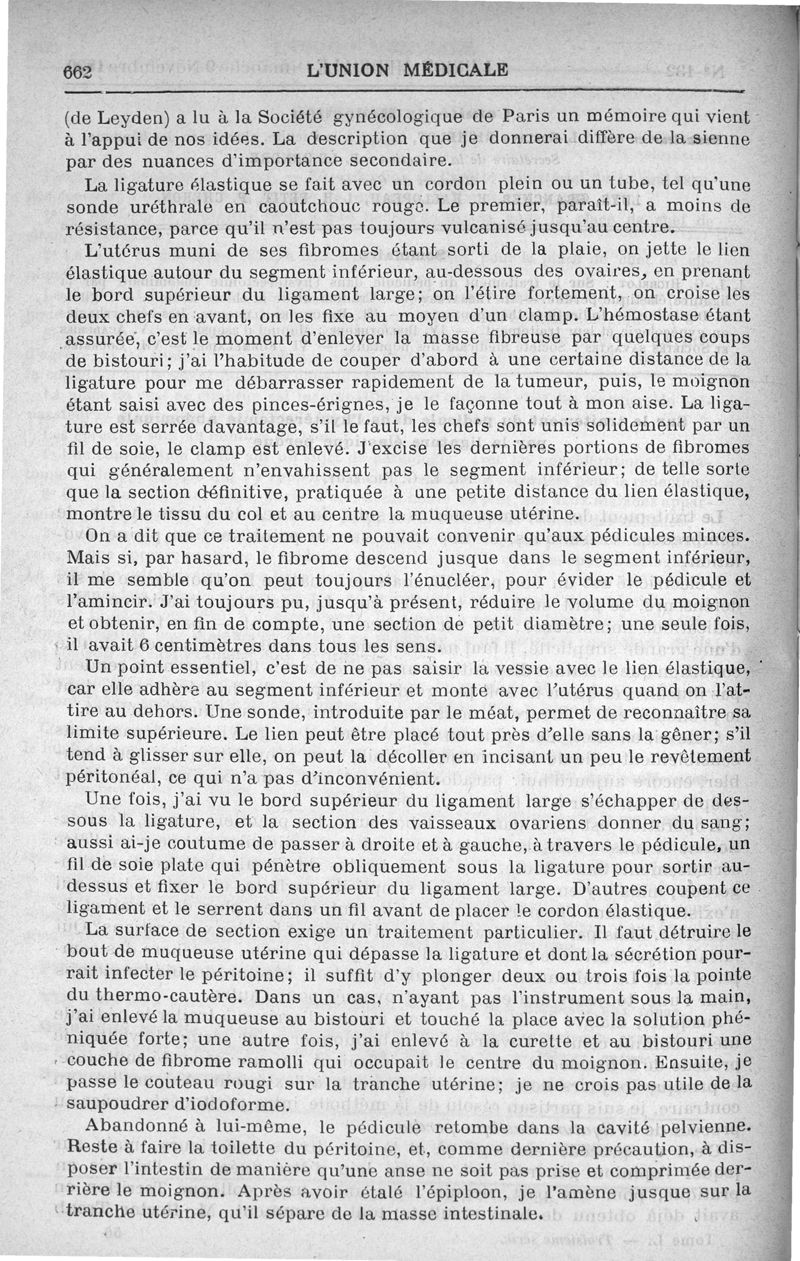 662 L'UNION MÉDICALE

(de Leyden) a lu à la Société gynécologique de Paris un mémoire qui vient à l'appui de nos idées. La description que je donnerai diffère de la sienne par des nuances d'importance secondaire.

La ligature élastique se fait avec un cordon plein ou un tube, tel qu'une sonde uréthrale en caoutchouc rouge. Le premier, paraît-il, a moins de résistance, parce qu'il n'est pas toujours vulcanisé jusqu'au centre.

L'utérus muni de ses fibromes étant sorti de la plaie, on jette le lien élastique autour du segment inférieur, au-dessous des ovaires, en prenant le bord supérieur du ligament large; on l'étire fortement, on croise les deux chefs en avant, on les fixe au moyen d'un clamp. L'hémostase étant assurée, c'est le moment d'enlever la masse fibreuse par quelques coups de bistouri; j'ai l'habitude de couper d'abord à une certaine distance de la ligature pour me débarrasser rapidement de la tumeur, puis, le moignon étant saisi avec des pinces-érignes, je le façonne tout à mon aise. La ligature est serrée davantage, s'il le faut, les chefs sont unis solidement par un fil de soie, le clamp est enlevé. J'excise les dernières portions de fibromes qui généralement n'envahissent pas le segment inférieur; de telle sorte que la section définitive, pratiquée à une petite distance du lien élastique, montre le tissu du col et au centre la muqueuse utérine.

On a dit que ce traitement ne pouvait convenir qu'aux pédicules minces. Mais si, par hasard, le fibrome descend jusque dans le segment inférieur, il me semble qu'on peut toujours l'énucléer, pour évider le pédicule et l'amincir. J'ai toujours pu, jusqu'à présent, réduire le volume du moignon et obtenir, en fin de compte, une section de petit diamètre; une seule fois, il avait 6 centimètres dans tous les sens.

Un point essentiel, c'est de ne pas saisir la vessie avec le lien élastique, car elle adhère au segment inférieur et monte avec l'utérus quand on l'attire au dehors. Une sonde, introduite par le méat, permet de reconnaître sa limite supérieure. Le lien peut être placé tout près d'elle sans la gêner; s'il tend à glisser sur elle, on peut la décoller en incisant un peu le revêtement péritonéal, ce qui n'a pas d'inconvénient.

Une fois, j'ai vu le bord supérieur du ligament large s'échapper de dessous la ligature, et la section des vaisseaux ovariens donner du sang; aussi ai-je coutume de passer à droite et à gauche, à travers le pédicule, un fil de soie plate qui pénètre obliquement sous la ligature pour sortir au-dessus et fixer le bord supérieur du ligament large. D'autres coupent ce ligament et le serrent dans un fil avant de placer le cordon élastique.

La surface de section exige un traitement particulier. Il faut détruire le bout de muqueuse utérine qui dépasse la ligature et dont la sécrétion pourrait infecter le péritoine; il suffit d'y plonger deux ou trois fois la pointe du thermo-cautère. Dans un cas, n'ayant pas l'instrument sous la main, j'ai enlevé la muqueuse au bistouri et touché la place avec la solution phéniquée forte; une autre fois, j'ai enlevé à la curette et au bistouri une couche de fibrome ramolli qui occupait le centre du moignon. Ensuite, je passe le couteau rougi sur la tranche utérine; je ne crois pas utile de la saupoudrer d'iodoforme.

Abandonné à lui-même, le pédicule retombe dans la cavité pelvienne. Reste à faire la toilette du péritoine, et, comme dernière précaution, à disposer l'intestin de manière qu'une anse ne soit pas prise et comprimée derrière le moignon. Après avoir étalé l'épiploon, je l'amène jusque sur la tranche utérine, qu'il sépare de la masse intestinale.